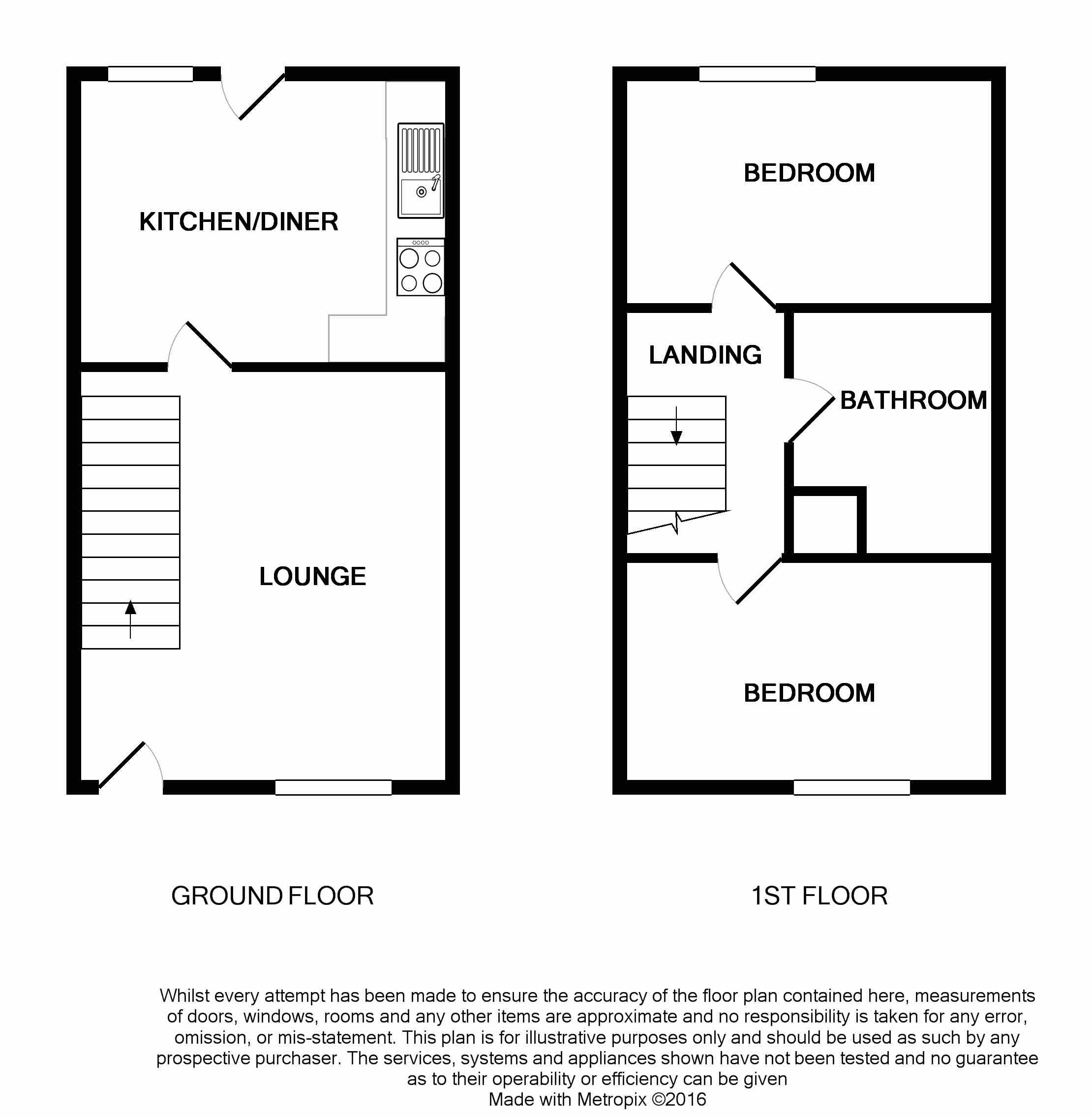 KITCHEN/DINER

LOUNGE

BEDROOM

LANDING

BATHROOM

BEDROOM

GROUND FLOOR

1ST FLOOR

Whilst every attempt has been made to ensure the accuracy of the floor plan contained here, measurements of doors, windows, rooms and any other items are approximate and no responsibility is taken for any error, omission, or mis-statement. This plan is for illustrative purposes only and should be used as such by any prospective purchaser. The services, systems and appliances shown have not been tested and no guarantee as to their operability or efficiency can be given
Made with Metropix ©2016